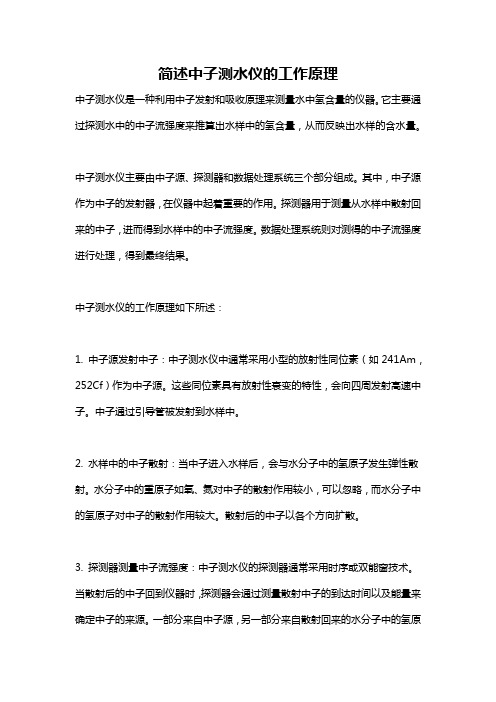 简述中子测水仪的工作原理

中子测水仪是一种利用中子发射和吸收原理来测量水中氢含量的仪器。它主要通过探测水中的中子流强度来推算出水样中的氢含量，从而反映出水样的含水量。

中子测水仪主要由中子源、探测器和数据处理系统三个部分组成。其中，中子源作为中子的发射器，在仪器中起着重要的作用。探测器用于测量从水样中散射回来的中子，进而得到水样中的中子流强度。数据处理系统则对测得的中子流强度进行处理，得到最终结果。

中子测水仪的工作原理如下所述：

1. 中子源发射中子：中子测水仪中通常采用小型的放射性同位素（如 241Am，252Cf）作为中子源。这些同位素具有放射性衰变的特性，会向四周发射高速中子。中子通过引导管被发射到水样中。

2. 水样中的中子散射：当中子进入水样后，会与水分子中的氢原子发生弹性散射。水分子中的重原子如氧、氮对中子的散射作用较小，可以忽略，而水分子中的氢原子对中子的散射作用较大。散射后的中子以各个方向扩散。

3. 探测器测量中子流强度：中子测水仪的探测器通常采用时序或双能窗技术。当散射后的中子回到仪器时，探测器会通过测量散射中子的到达时间以及能量来确定中子的来源。一部分来自中子源，另一部分来自散射回来的水分子中的氢原